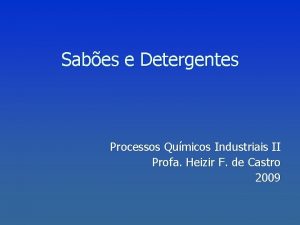 Sabões e Detergentes

Processos Químicos Industriais II
Profa. Heizir F. de Castro
2009